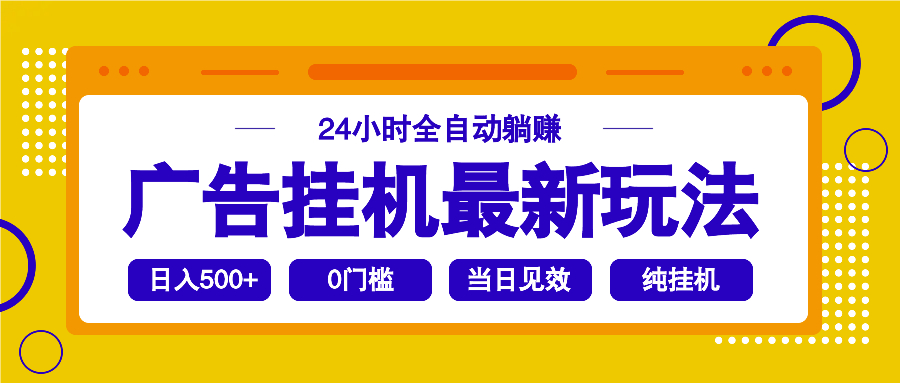 24小时全自动躺赚

广告挂机最新玩法

日入500+

0门槛

当日见效

纯挂机